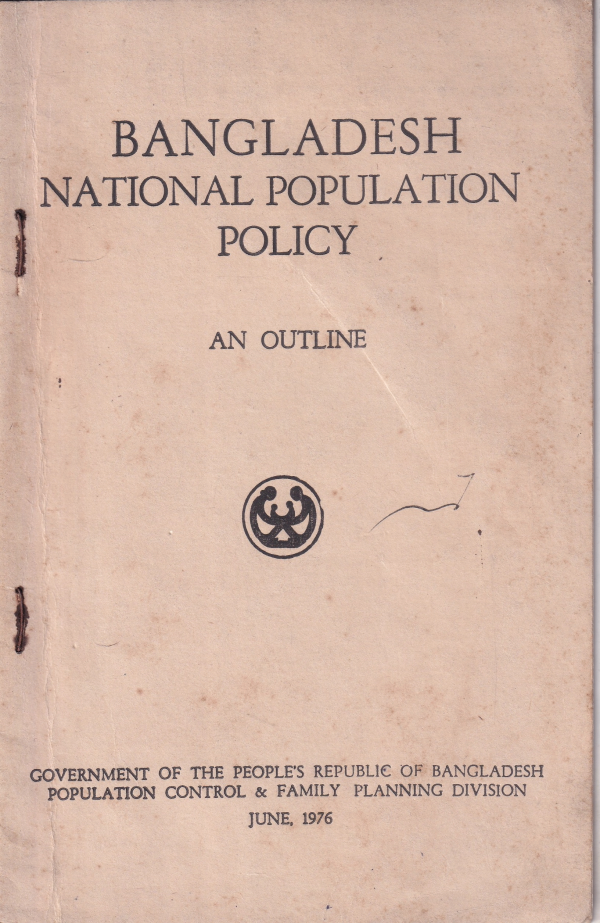 BANGLADESH
NATIONAL POPULATION
POLICY

AN OUTLINE

GOVERNMENT OF THE PEOPLE'S REPUBLIC OF BANGLADESH
POPULATION CONTROL & FAMILY PLANNING DIVISION
JUNE, 1976